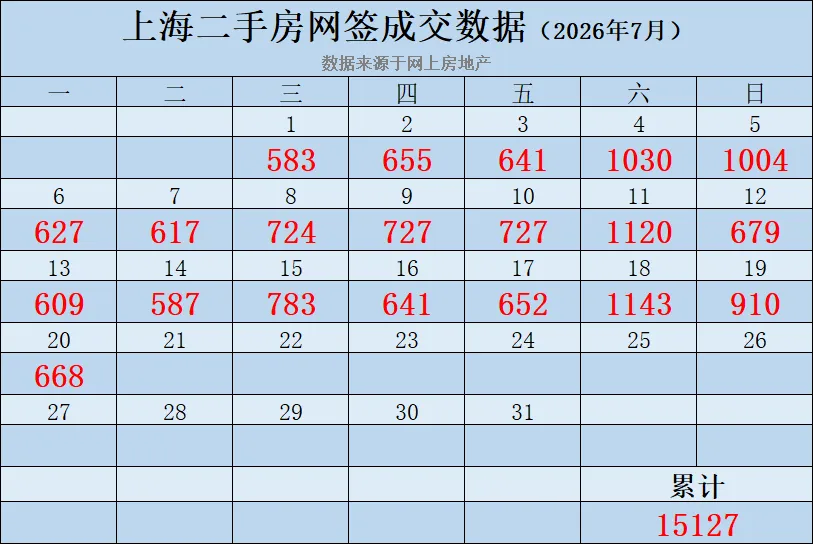 上海二手房网签成交数据（2026年7月）

数据来源于网上房地产

| 一 | 二 | 三 | 四 | 五 | 六 | 日 |
|---|---|---|---|---|---|---|
|  |  | 1 | 2 | 3 | 4 | 5 |
|  |  | 583 | 655 | 641 | 1030 | 1004 |
| 6 | 7 | 8 | 9 | 10 | 11 | 12 |
| 627 | 617 | 724 | 727 | 727 | 1120 | 679 |
| 13 | 14 | 15 | 16 | 17 | 18 | 19 |
| 609 | 587 | 783 | 641 | 652 | 1143 | 910 |
| 20 | 21 | 22 | 23 | 24 | 25 | 26 |
| 668 |  |  |  |  |  |  |
| 27 | 28 | 29 | 30 | 31 |  |  |
|  |  |  |  |  |  |  |
|  |  |  |  |  | 累计 |  |
|  |  |  |  |  | 15127 |  |